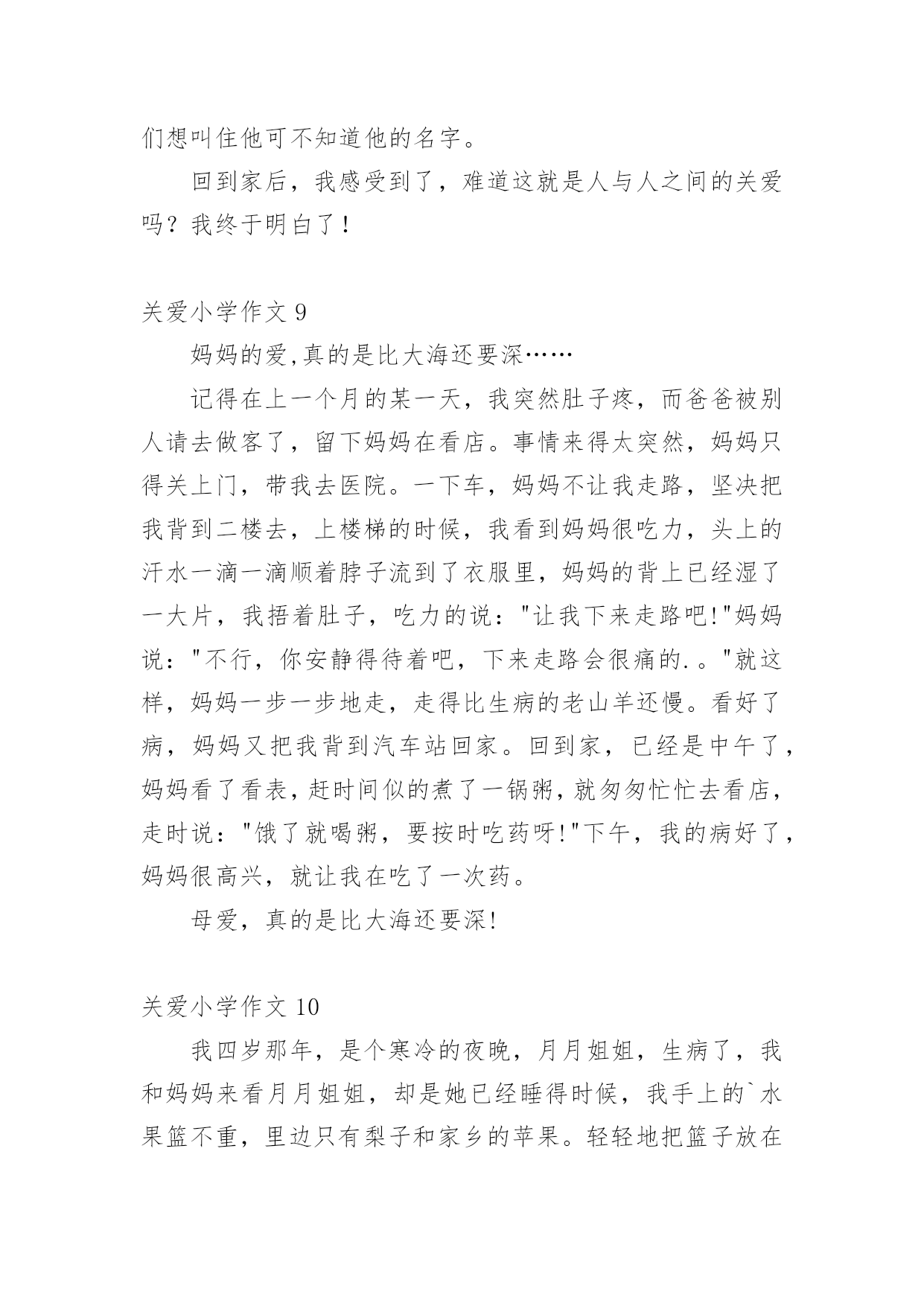 们想叫住他可不知道他的名字。

回到家后，我感受到了，难道这就是人与人之间的关爱吗？我终于明白了！

关爱小学作文 9

妈妈的爱,真的是比大海还要深……

记得在上一个月的某一天，我突然肚子疼，而爸爸被别人请去做客了，留下妈妈在看店。事情来得太突然，妈妈只得关上门，带我去医院。一下车，妈妈不让我走路，坚决把我背到二楼去，上楼梯的时候，我看到妈妈很吃力，头上的汗水一滴一滴顺着脖子流到了衣服里，妈妈的背上已经湿了一大片，我捂着肚子，吃力的说："让我下来走路吧!"妈妈说："不行，你安静得待着吧，下来走路会很痛的.。"就这样，妈妈一步一步地走，走得比生病的老山羊还慢。看好了病，妈妈又把我背到汽车站回家。回到家，已经是中午了，妈妈看了看表，赶时间似的煮了一锅粥，就匆匆忙忙去看店，走时说："饿了就喝粥，要按时吃药呀!"下午，我的病好了，妈妈很高兴，就让我在吃了一次药。

母爱，真的是比大海还要深!

关爱小学作文 10

我四岁那年，是个寒冷的夜晚，月月姐姐，生病了，我和妈妈来看月月姐姐，却是她已经睡得时候，我手上的`水果篮不重，里边只有梨子和家乡的苹果。轻轻地把篮子放在